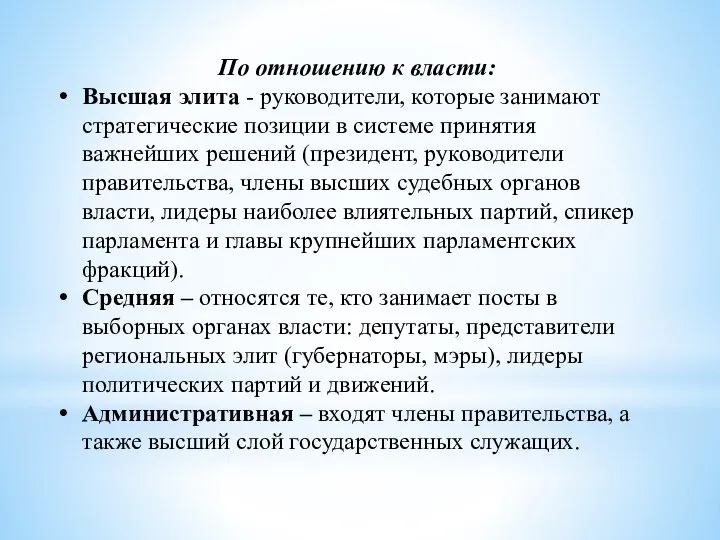 По отношению к власти:

• Высшая элита - руководители, которые занимают стратегические позиции в системе принятия важнейших решений (президент, руководители правительства, члены высших судебных органов власти, лидеры наиболее влиятельных партий, спикер парламента и главы крупнейших парламентских фракций).

• Средняя – относятся те, кто занимает посты в выборных органах власти: депутаты, представители региональных элит (губернаторы, мэры), лидеры политических партий и движений.

• Административная – входят члены правительства, а также высший слой государственных служащих.